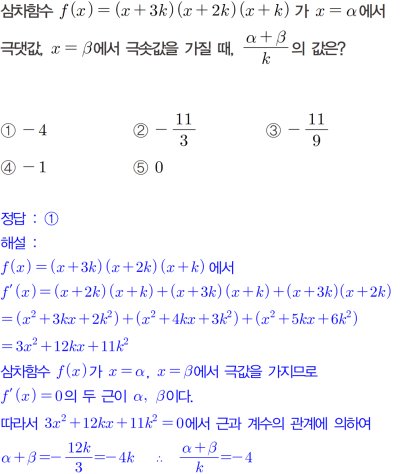 삼차함수 $f(x)=(x+3k)(x+2k)(x+k)$ 가 $x=\alpha$에서 극댓값, $x=\beta$에서 극솟값을 가질 때, $\frac{\alpha+\beta}{k}$의 값은?

① $-4$
② $-\frac{11}{3}$
③ $-\frac{11}{9}$
④ $-1$
⑤ $0$

정답 : ①
해설 :
$f(x)=(x+3k)(x+2k)(x+k)$ 에서
$f'(x)=(x+2k)(x+k)+(x+3k)(x+k)+(x+3k)(x+2k)$
$=(x^2+3kx+2k^2)+(x^2+4kx+3k^2)+(x^2+5kx+6k^2)$
$=3x^2+12kx+11k^2$
삼차함수 $f(x)$가 $x=\alpha$, $x=\beta$에서 극값을 가지므로
$f'(x)=0$의 두 근이 $\alpha$, $\beta$이다.
따라서 $3x^2+12kx+11k^2=0$에서 근과 계수의 관계에 의하여
$\alpha+\beta=-\frac{12k}{3}=-4k$ $\therefore$ $\frac{\alpha+\beta}{k}=-4$